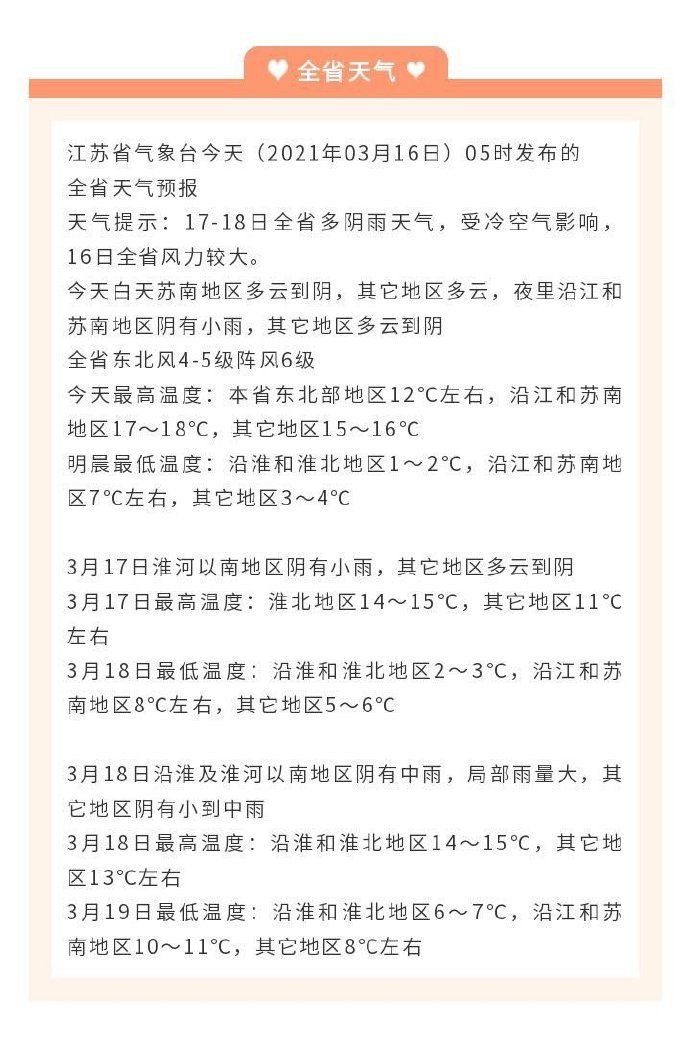 ♥ 全省天气 ♥

江苏省气象台今天（2021年03月16日）05时发布的全省天气预报
天气提示：17-18日全省多阴雨天气，受冷空气影响，16日全省风力较大。
今天白天苏南地区多云到阴，其它地区多云，夜里沿江和苏南地区阴有小雨，其它地区多云到阴
全省东北风4-5级阵风6级
今天最高温度：本省东北部地区12°C左右，沿江和苏南地区17～18°C，其它地区15～16°C
明晨最低温度：沿淮和淮北地区1～2°C，沿江和苏南地区7°C左右，其它地区3～4°C

3月17日淮河以南地区阴有小雨，其它地区多云到阴
3月17日最高温度：淮北地区14～15°C，其它地区11°C左右
3月18日最低温度：沿淮和淮北地区2～3°C，沿江和苏南地区8°C左右，其它地区5～6°C

3月18日沿淮及淮河以南地区阴有中雨，局部雨量大，其它地区阴有小到中雨
3月18日最高温度：沿淮和淮北地区14～15°C，其它地区13°C左右
3月19日最低温度：沿淮和淮北地区6～7°C，沿江和苏南地区10～11°C，其它地区8°C左右